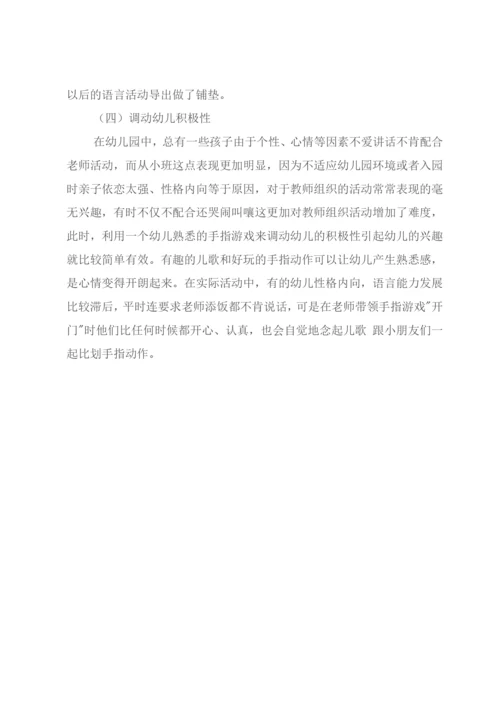 以后的语言活动导出做了铺垫。

（四）调动幼儿积极性

在幼儿园中，总有一些孩子由于个性、心情等因素不爱讲话不肯配合老师活动，而从小班这点表现更加明显，因为不适应幼儿园环境或者入园时亲子依恋太强、性格内向等于原因，对于教师组织的活动常常表现的毫无兴趣，有时不仅不配合还哭闹叫嚷这更加对教师组织活动增加了难度，此时，利用一个幼儿熟悉的手指游戏来调动幼儿的积极性引起幼儿的兴趣就比较简单有效。有趣的儿歌和好玩的手指动作可以让幼儿产生熟悉感，是心情变得开朗起来。在实际活动中，有的幼儿性格内向，语言能力发展比较滞后，平时连要求老师添饭都不肯说话，可是在老师带领手指游戏"开门"时他们比任何时候都开心、认真，也会自觉地念起儿歌 跟小朋友们一起比划手指动作。